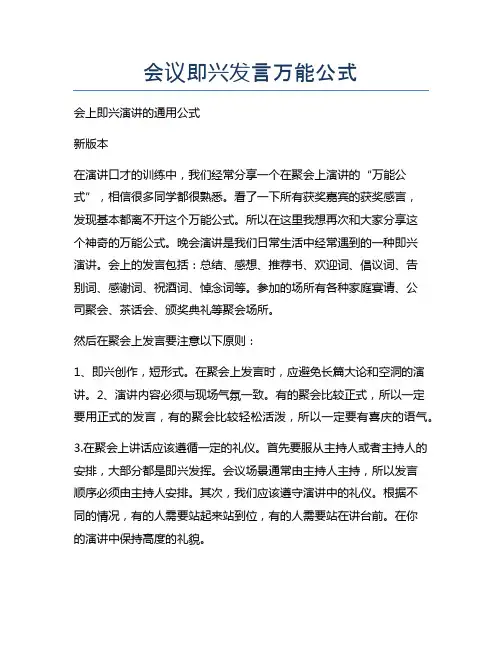 会议即兴发言万能公式

会上即兴演讲的通用公式

新版本

在演讲口才的训练中，我们经常分享一个在聚会上演讲的“万能公式”，相信很多同学都很熟悉。看了一下所有获奖嘉宾的获奖感言，发现基本都离不开这个万能公式。所以在这里我想再次和大家分享这个神奇的万能公式。晚会演讲是我们日常生活中经常遇到的一种即兴演讲。会上的发言包括：总结、感想、推荐书、欢迎词、倡议词、告别词、感谢词、祝酒词、悼念词等。参加的场所有各种家庭宴请、公司聚会、茶话会、颁奖典礼等聚会场所。

然后在聚会上发言要注意以下原则：

1、即兴创作，短形式。在聚会上发言时，应避免长篇大论和空洞的演讲。2、演讲内容必须与现场气氛一致。有的聚会比较正式，所以一定要用正式的发言，有的聚会比较轻松活泼，所以一定要有喜庆的语气。

3.在聚会上讲话应该遵循一定的礼仪。首先要服从主持人或者主持人的安排，大部分都是即兴发挥。会议场景通常由主持人主持，所以发言顺序必须由主持人安排。其次，我们应该遵守演讲中的礼仪。根据不同的情况，有的人需要站起来站到位，有的人需要站在讲台前。在你的演讲中保持高度的礼貌。